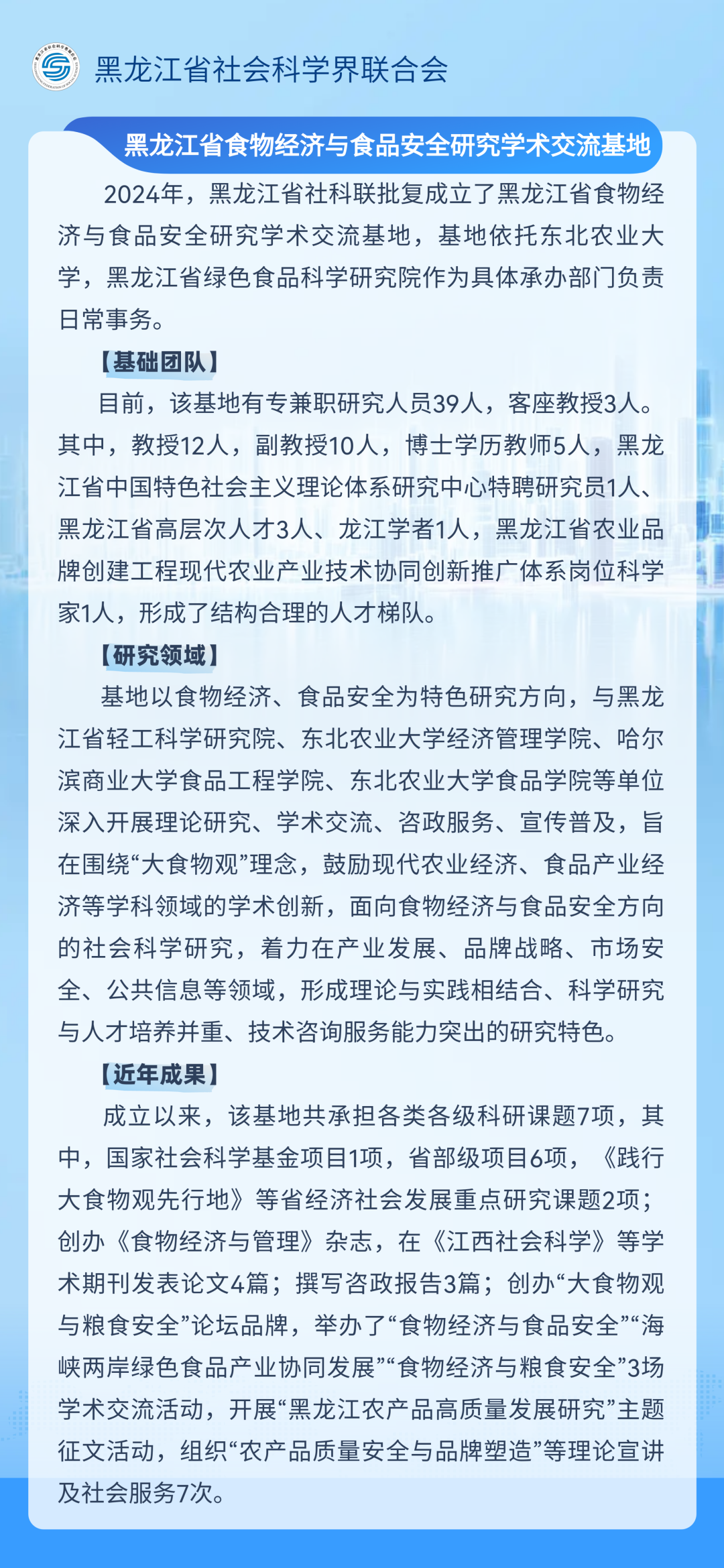 黑龙江省社会科学界联合会

黑龙江省食物经济与食品安全研究学术交流基地

2024年，黑龙江省社科联批复成立了黑龙江省食物经济与食品安全研究学术交流基地，基地依托东北农业大学，黑龙江省绿色食品科学研究院作为具体承办部门负责日常事务。

【基础团队】

目前，该基地有专兼职研究人员39人，客座教授3人。其中，教授12人，副教授10人，博士学历教师5人，黑龙江省中国特色社会主义理论体系研究中心特聘研究员1人、黑龙江省高层次人才3人、龙江学者1人，黑龙江省农业品牌创建工程现代农业产业技术协同创新推广体系岗位科学家1人，形成了结构合理的人才梯队。

【研究领域】

基地以食物经济、食品安全为特色研究方向，与黑龙江省轻工科学研究院、东北农业大学经济管理学院、哈尔滨商业大学食品工程学院、东北农业大学食品学院等单位深入开展理论研究、学术交流、咨政服务、宣传普及，旨在围绕“大食物观”理念，鼓励现代农业经济、食品产业经济等学科领域的学术创新，面向食物经济与食品安全方向的社会科学研究，着力在产业发展、品牌战略、市场安全、公共信息等领域，形成理论与实践相结合、科学研究与人才培养并重、技术咨询服务能力突出的研究特色。

【近年成果】

成立以来，该基地共承担各类各级科研课题7项，其中，国家社会科学基金项目1项，省部级项目6项，《践行大食物观先行地》等省经济社会发展重点研究课题2项；创办《食物经济与管理》杂志，在《江西社会科学》等学术期刊发表论文4篇；撰写咨政报告3篇；创办“大食物观与粮食安全”论坛品牌，举办了“食物经济与食品安全”“海峡两岸绿色食品产业协同发展”“食物经济与粮食安全”3场学术交流活动，开展“黑龙江农产品高质量发展研究”主题征文活动，组织“农产品质量安全与品牌塑造”等理论宣讲及社会服务7次。